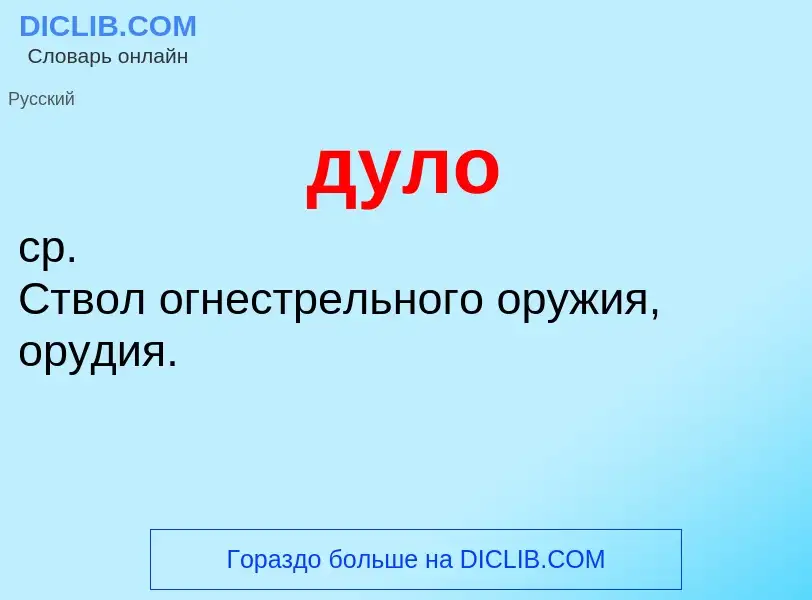 DICLIB.COM
Словарь онлайн

Русский

дуло

ср.
Ствол огнестрельного оружия, орудия.

Гораздо больше на DICLIB.COM